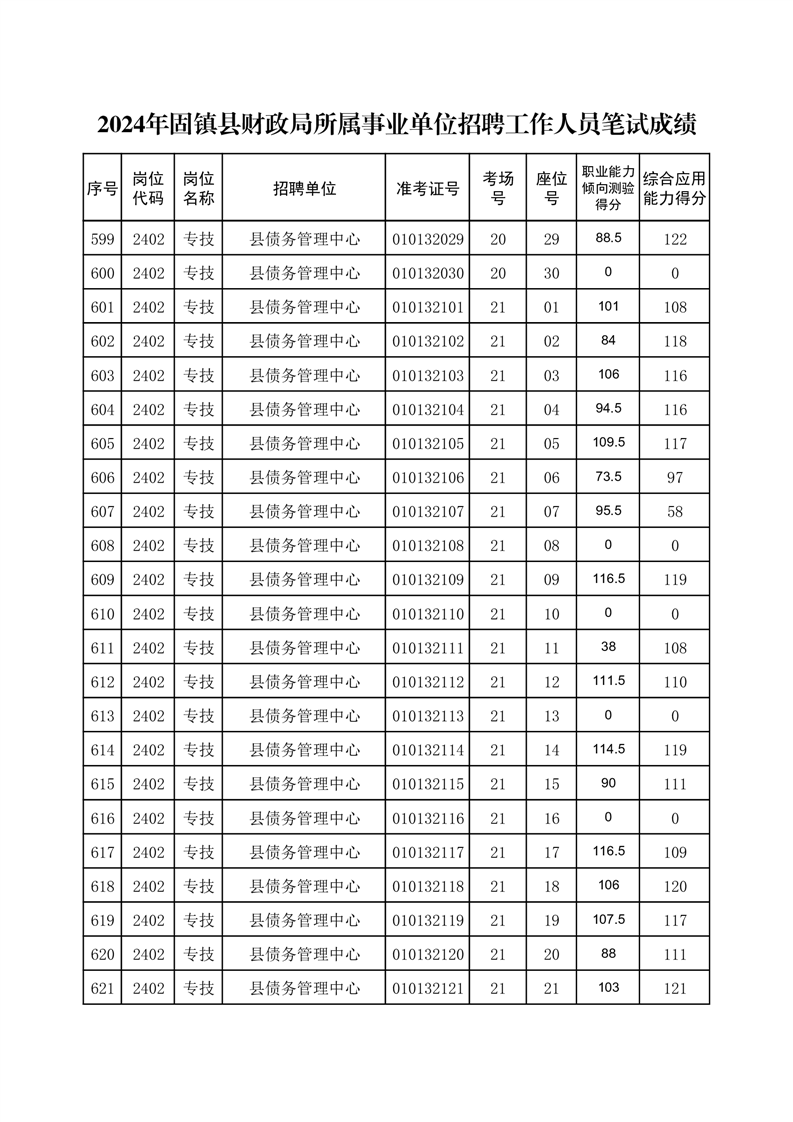 2024年固镇县财政局所属事业单位招聘工作人员笔试成绩

| 序号 | 岗位代码 | 岗位名称 | 招聘单位 | 准考证号 | 考场号 | 座位号 | 职业能力倾向测验得分 | 综合应用能力得分 |
|---|---|---|---|---|---|---|---|---|
| 599 | 2402 | 专技 | 县债务管理中心 | 010132029 | 20 | 29 | 88.5 | 122 |
| 600 | 2402 | 专技 | 县债务管理中心 | 010132030 | 20 | 30 | 0 | 0 |
| 601 | 2402 | 专技 | 县债务管理中心 | 010132101 | 21 | 01 | 101 | 108 |
| 602 | 2402 | 专技 | 县债务管理中心 | 010132102 | 21 | 02 | 84 | 118 |
| 603 | 2402 | 专技 | 县债务管理中心 | 010132103 | 21 | 03 | 106 | 116 |
| 604 | 2402 | 专技 | 县债务管理中心 | 010132104 | 21 | 04 | 94.5 | 116 |
| 605 | 2402 | 专技 | 县债务管理中心 | 010132105 | 21 | 05 | 109.5 | 117 |
| 606 | 2402 | 专技 | 县债务管理中心 | 010132106 | 21 | 06 | 73.5 | 97 |
| 607 | 2402 | 专技 | 县债务管理中心 | 010132107 | 21 | 07 | 95.5 | 58 |
| 608 | 2402 | 专技 | 县债务管理中心 | 010132108 | 21 | 08 | 0 | 0 |
| 609 | 2402 | 专技 | 县债务管理中心 | 010132109 | 21 | 09 | 116.5 | 119 |
| 610 | 2402 | 专技 | 县债务管理中心 | 010132110 | 21 | 10 | 0 | 0 |
| 611 | 2402 | 专技 | 县债务管理中心 | 010132111 | 21 | 11 | 38 | 108 |
| 612 | 2402 | 专技 | 县债务管理中心 | 010132112 | 21 | 12 | 111.5 | 110 |
| 613 | 2402 | 专技 | 县债务管理中心 | 010132113 | 21 | 13 | 0 | 0 |
| 614 | 2402 | 专技 | 县债务管理中心 | 010132114 | 21 | 14 | 114.5 | 119 |
| 615 | 2402 | 专技 | 县债务管理中心 | 010132115 | 21 | 15 | 90 | 111 |
| 616 | 2402 | 专技 | 县债务管理中心 | 010132116 | 21 | 16 | 0 | 0 |
| 617 | 2402 | 专技 | 县债务管理中心 | 010132117 | 21 | 17 | 116.5 | 109 |
| 618 | 2402 | 专技 | 县债务管理中心 | 010132118 | 21 | 18 | 106 | 120 |
| 619 | 2402 | 专技 | 县债务管理中心 | 010132119 | 21 | 19 | 107.5 | 117 |
| 620 | 2402 | 专技 | 县债务管理中心 | 010132120 | 21 | 20 | 88 | 111 |
| 621 | 2402 | 专技 | 县债务管理中心 | 010132121 | 21 | 21 | 103 | 121 |